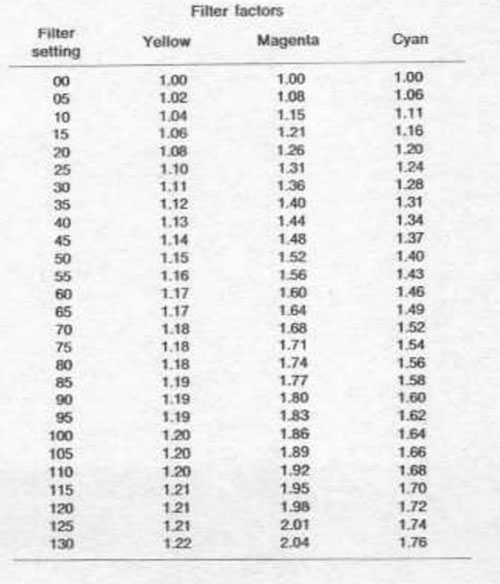 Filter factors

| Filter setting | Yellow | Magenta | Cyan |
|---|---|---|---|
| 00 | 1.00 | 1.00 | 1.00 |
| 05 | 1.02 | 1.08 | 1.06 |
| 10 | 1.04 | 1.15 | 1.11 |
| 15 | 1.06 | 1.21 | 1.16 |
| 20 | 1.08 | 1.26 | 1.20 |
| 25 | 1.10 | 1.31 | 1.24 |
| 30 | 1.11 | 1.36 | 1.28 |
| 35 | 1.12 | 1.40 | 1.31 |
| 40 | 1.13 | 1.44 | 1.34 |
| 45 | 1.14 | 1.48 | 1.37 |
| 50 | 1.15 | 1.52 | 1.40 |
| 55 | 1.16 | 1.56 | 1.43 |
| 60 | 1.17 | 1.60 | 1.46 |
| 65 | 1.17 | 1.64 | 1.49 |
| 70 | 1.18 | 1.68 | 1.52 |
| 75 | 1.18 | 1.71 | 1.54 |
| 80 | 1.18 | 1.74 | 1.56 |
| 85 | 1.19 | 1.77 | 1.58 |
| 90 | 1.19 | 1.80 | 1.60 |
| 95 | 1.19 | 1.83 | 1.62 |
| 100 | 1.20 | 1.86 | 1.64 |
| 105 | 1.20 | 1.89 | 1.66 |
| 110 | 1.20 | 1.92 | 1.68 |
| 115 | 1.21 | 1.95 | 1.70 |
| 120 | 1.21 | 1.98 | 1.72 |
| 125 | 1.21 | 2.01 | 1.74 |
| 130 | 1.22 | 2.04 | 1.76 |